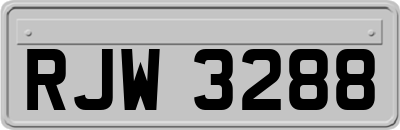 RJW 3288